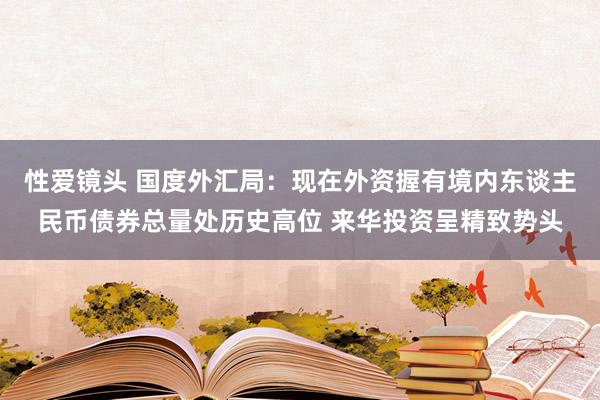 性爱镜头 国度外汇局：现在外资握有境内东谈主民币债券总量处历史高位 来华投资呈精致势头